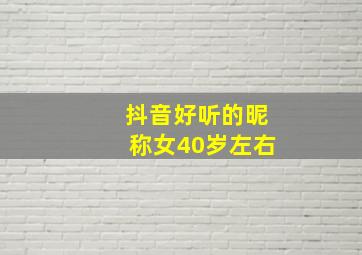 抖音好听的昵称女40岁左右